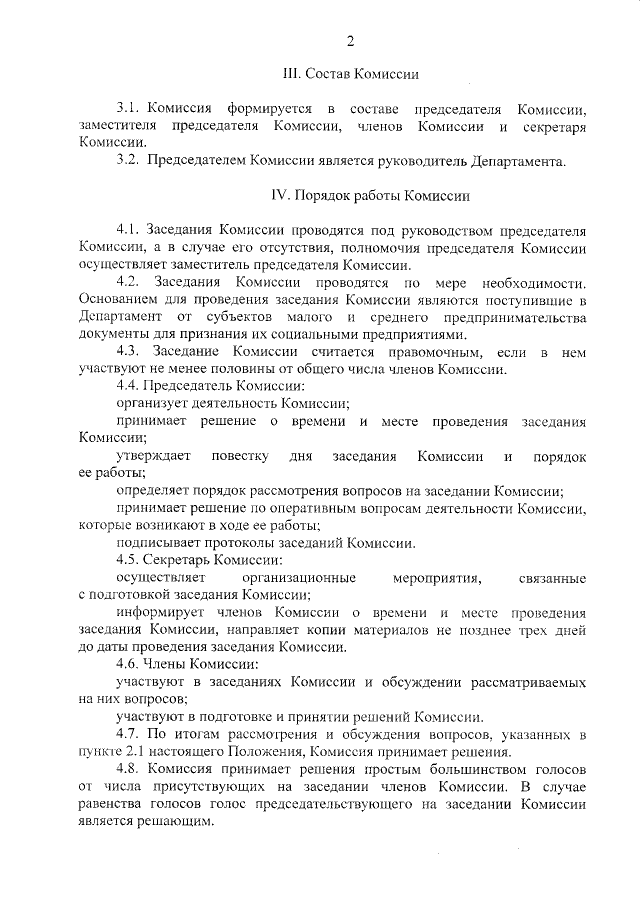 2

III. Состав Комиссии

3.1. Комиссия формируется в составе председателя Комиссии, заместителя председателя Комиссии, членов Комиссии и секретаря Комиссии.

3.2. Председателем Комиссии является руководитель Департамента.

IV. Порядок работы Комиссии

4.1. Заседания Комиссии проводятся под руководством председателя Комиссии, а в случае его отсутствия, полномочия председателя Комиссии осуществляет заместитель председателя Комиссии.

4.2. Заседания Комиссии проводятся по мере необходимости. Основанием для проведения заседания Комиссии являются поступившие в Департамент от субъектов малого и среднего предпринимательства документы для признания их социальными предприятиями.

4.3. Заседание Комиссии считается правомочным, если в нем участвуют не менее половины от общего числа членов Комиссии.

4.4. Председатель Комиссии:

организует деятельность Комиссии;

принимает решение о времени и месте проведения заседания Комиссии;

утверждает повестку дня заседания Комиссии и порядок ее работы;

определяет порядок рассмотрения вопросов на заседании Комиссии;

принимает решение по оперативным вопросам деятельности Комиссии, которые возникают в ходе ее работы;

подписывает протоколы заседаний Комиссии.

4.5. Секретарь Комиссии:

осуществляет организационные мероприятия, связанные с подготовкой заседания Комиссии;

информирует членов Комиссии о времени и месте проведения заседания Комиссии, направляет копии материалов не позднее трех дней до даты проведения заседания Комиссии.

4.6. Члены Комиссии:

участвуют в заседаниях Комиссии и обсуждении рассматриваемых на них вопросов;

участвуют в подготовке и принятии решений Комиссии.

4.7. По итогам рассмотрения и обсуждения вопросов, указанных в пункте 2.1 настоящего Положения, Комиссия принимает решения.

4.8. Комиссия принимает решения простым большинством голосов от числа присутствующих на заседании членов Комиссии. В случае равенства голосов голос председательствующего на заседании Комиссии является решающим.